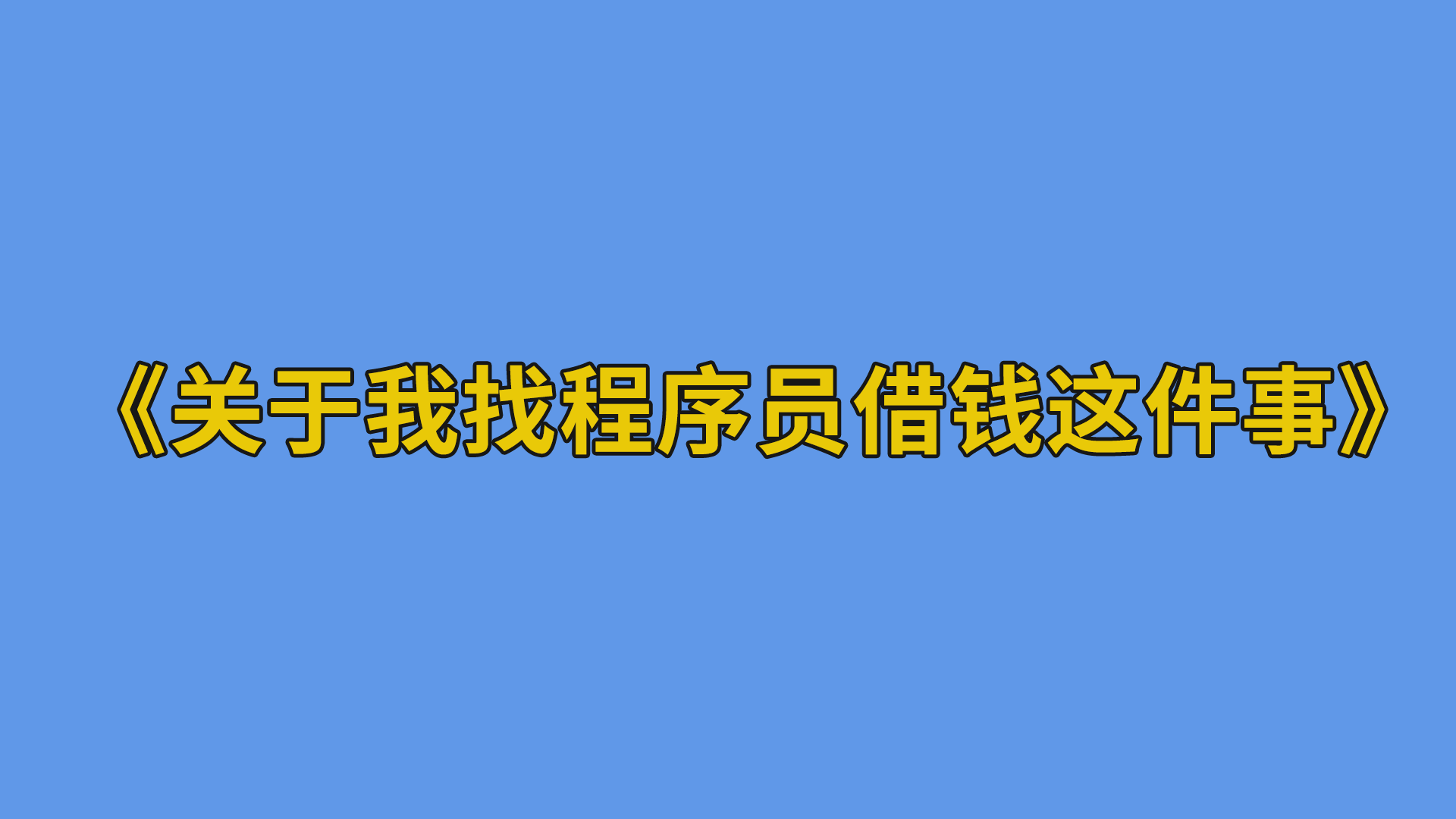 《关于我找程序员借钱这件事》